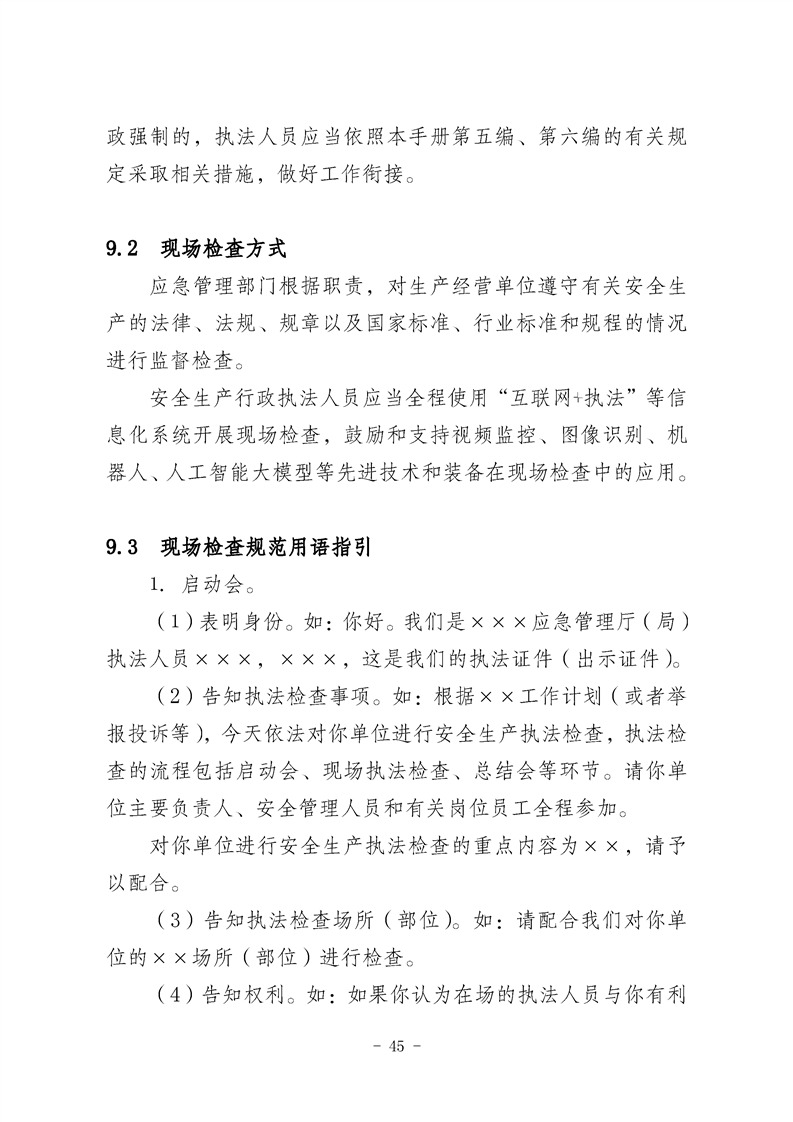 政强制的，执法人员应当依照本手册第五编、第六编的有关规定采取相关措施，做好工作衔接。

9.2 现场检查方式

应急管理部门根据职责，对生产经营单位遵守有关安全生产的法律、法规、规章以及国家标准、行业标准和规程的情况进行监督检查。

安全生产行政执法人员应当全程使用“互联网+执法”等信息化系统开展现场检查，鼓励和支持视频监控、图像识别、机器人、人工智能大模型等先进技术和装备在现场检查中的应用。

9.3 现场检查规范用语指引

1. 启动会。

（1）表明身份。如：你好。我们是×××应急管理厅（局）执法人员×××，×××，这是我们的执法证件（出示证件）。

（2）告知执法检查事项。如：根据××工作计划（或者举报投诉等），今天依法对你单位进行安全生产执法检查，执法检查的流程包括启动会、现场执法检查、总结会等环节。请你单位主要负责人、安全管理人员和有关岗位员工全程参加。

对你单位进行安全生产执法检查的重点内容为××，请予以配合。

（3）告知执法检查场所（部位）。如：请配合我们对你单位的××场所（部位）进行检查。

（4）告知权利。如：如果你认为在场的执法人员与你有利

- 45 -